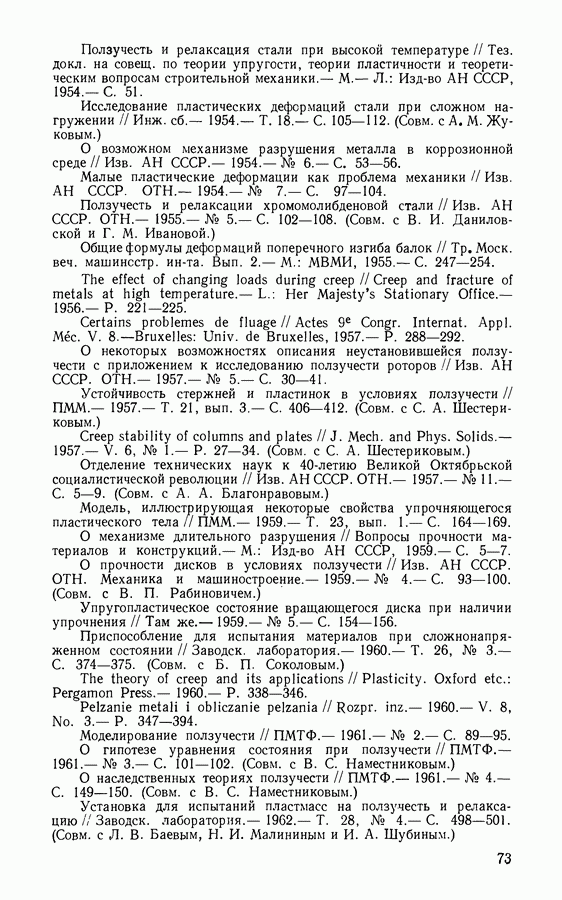 Ползучесть и релаксация стали при высокой температуре // Тез. докл. на совещ. по теории упругости, теории пластичности и теоретическим вопросам строительной механики.— М.— Л.: Изд-во АН СССР, 1954.— С. 51.

Исследование пластических деформаций стали при сложном нагружении // Инж. сб.— 1954.— Т. 18.— С. 105—112. (Совм. с А. М. Жуковым.)

О возможном механизме разрушения металла в коррозионной среде // Изв. АН СССР.— 1954.— № 6.— С. 53—56.

Малые пластические деформации как проблема механики // Изв. АН СССР. ОТН.— 1954.— № 7.— С. 97—104.

Ползучесть и релаксация хромомолибденовой стали // Изв. АН СССР. ОТН.— 1955.— № 5.— С. 102—108. (Совм. с В. И. Даниловской и Г. М. Ивановой.)

Общие формулы деформаций поперечного изгиба балок // Тр. Моск. веч. машинсстр. ин-та. Вып. 2.— М.: МВМИ, 1955.— С. 247—254.

The effect of changing loads during creep // Creep and fracture of metals at high temperature.— L.: Her Majesty's Stationary Office.— 1956.— P. 221—225.

Certains problemes de fluage // Actes 9e Congr. Internat. Appl. Méc. V. 8.—Bruxelles: Univ. de Bruxelles, 1957.— P. 288—292.

О некоторых возможностях описания неустановившейся ползучести с приложением к исследованию ползучести роторов // Изв. АН СССР. ОТН.— 1957.— № 5.— С. 30—41.

Устойчивость стержней и пластинок в условиях ползучести // ПММ.— 1957.— Т. 21, вып. 3.— С. 406—412. (Совм. с С. А. Шестериковым.)

Creep stability of columns and plates // J. Mech. and Phys. Solids.— 1957.— V. 6, № 1.— P. 27—34. (Совм. с С. А. Шестериковым.)

Отделение технических наук к 40-летию Великой Октябрьской социалистической революции // Изв. АН СССР. ОТН.— 1957.— № 11.— С. 5—9. (Совм. с А. А. Благонравовым.)

Модель, иллюстрирующая некоторые свойства упрочняющегося пластического тела // ПММ.— 1959.— Т. 23, вып. 1.— С. 164—169.

О механизме длительного разрушения // Вопросы прочности материалов и конструкций.— М.: Изд-во АН СССР, 1959.— С. 5—7.

О прочности дисков в условиях ползучести // Изв. АН СССР. ОТН. Механика и машиностроение.— 1959.— № 4.— С. 93—100. (Совм. с В. П. Рабиновичем.)

Упругопластическое состояние вращающегося диска при наличии упрочнения // Там же.— 1959.— № 5.— С. 154—156.

Приспособление для испытания материалов при сложнонапряженном состоянии // Заводск. лаборатория.— 1960.— Т. 26, № 3.— С. 374—375. (Совм. с Б. П. Соколовым.)

The theory of creep and its applications // Plasticity. Oxford etc.: Pergamon Press.— 1960.— P. 338—346.

Pelzanie metali i obliczanie pelzania // Rozpr. inz.— 1960.— V. 8, No. 3.— P. 347—394.

Моделирование ползучести // ПМТФ.— 1961.— № 2.— С. 89—95.

О гипотезе уравнения состояния при ползучести // ПМТФ.— 1961.— № 3.— С. 101—102. (Совм. с В. С. Наместниковым.)

О наследственных теориях ползучести // ПМТФ.— 1961.— № 4.— С. 149—150. (Совм. с В. С. Наместниковым.)

Установка для испытаний пластмасс на ползучесть и релаксацию // Заводск. лаборатория.— 1962.— Т. 28, № 4.— С. 498—501. (Совм. с Л. В. Баевым, Н. И. Малининым и И. А. Шубиным.)

73